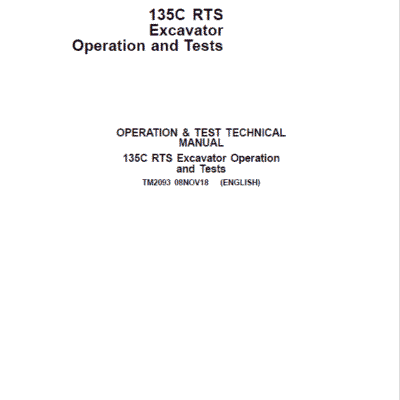 135C RTS
Excavator
Operation and Tests

OPERATION & TEST TECHNICAL MANUAL

135C RTS Excavator Operation and Tests

TM2093 08NOV18 (ENGLISH)